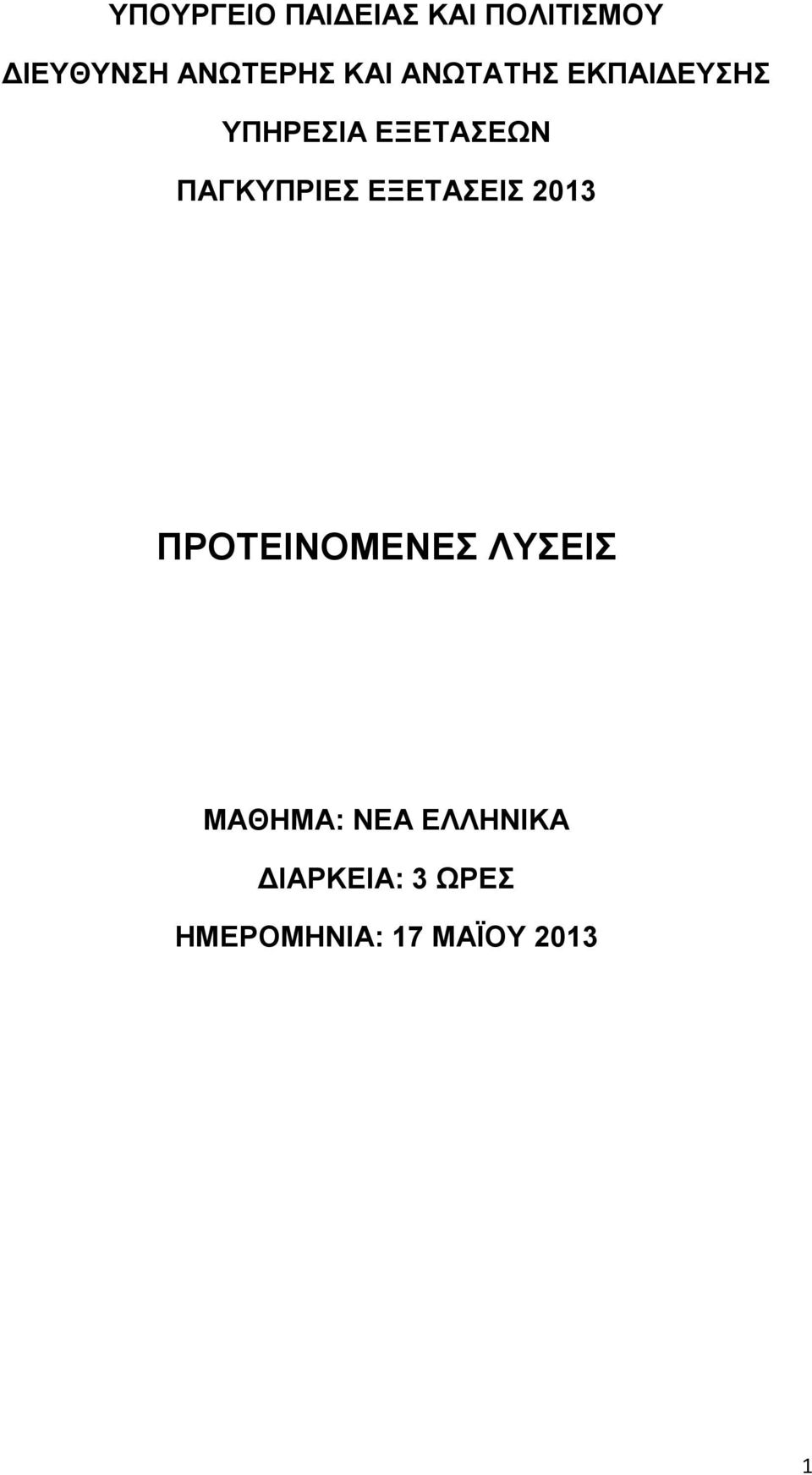 ΥΠΟΥΡΓΕΙΟ ΠΑΙΔΕΙΑΣ ΚΑΙ ΠΟΛΙΤΙΣΜΟΥ
ΔΙΕΥΘΥΝΣΗ ΑΝΩΤΕΡΗΣ ΚΑΙ ΑΝΩΤΑΤΗΣ ΕΚΠΑΙΔΕΥΣΗΣ
ΥΠΗΡΕΣΙΑ ΕΞΕΤΑΣΕΩΝ
ΠΑΓΚΥΠΡΙΕΣ ΕΞΕΤΑΣΕΙΣ 2013

ΠΡΟΤΕΙΝΟΜΕΝΕΣ ΛΥΣΕΙΣ

ΜΑΘΗΜΑ: ΝΕΑ ΕΛΛΗΝΙΚΑ
ΔΙΑΡΚΕΙΑ: 3 ΩΡΕΣ
ΗΜΕΡΟΜΗΝΙΑ: 17 ΜΑΪΟΥ 2013

1